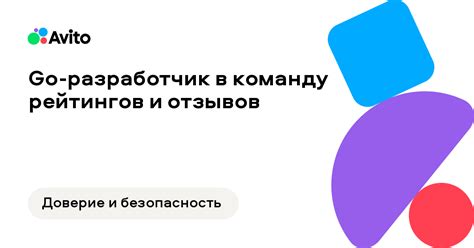 Avito

Go-разработчик в команду рейтингов и отзывов

Доверие и безопасность